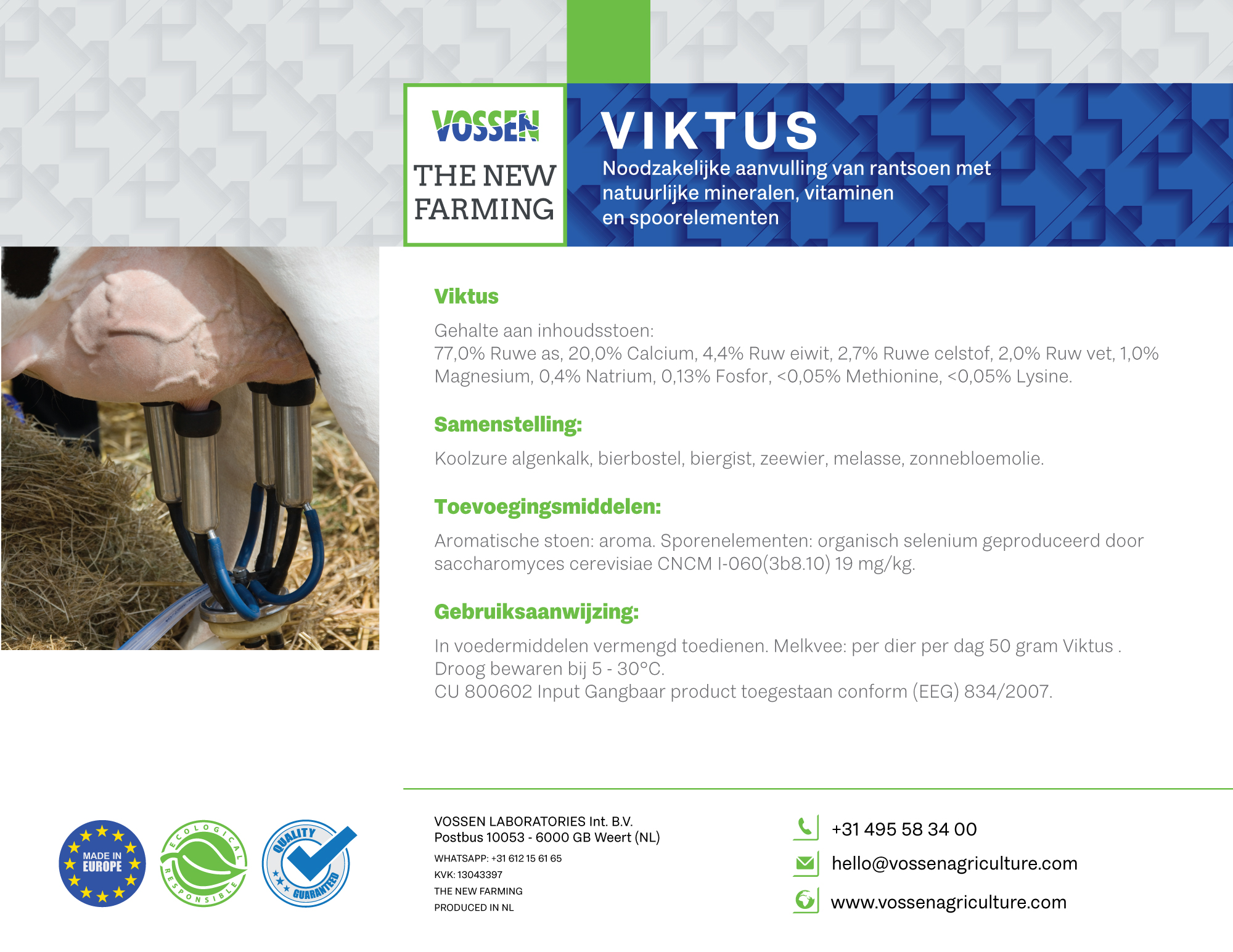 VOSSEN
THE NEW FARMING

VIKTUS
Noodzakelijke aanvulling van rantsoen met natuurlijke mineralen, vitaminen en spoorelementen

Viktus

Gehalte aan inhoudsstoen:
77,0% Ruwe as, 20,0% Calcium, 4,4% Ruw eiwit, 2,7% Ruwe celstof, 2,0% Ruw vet, 1,0% Magnesium, 0,4% Natrium, 0,13% Fosfor, <0,05% Methionine, <0,05% Lysine.

Samenstelling:

Koolzure algenkalk, bierbostel, biergist, zeewier, melasse, zonnebloemolie.

Toevoegingsmiddelen:

Aromatische stoen: aroma. Sporenelementen: organisch selenium geproduceerd door saccharomyces cerevisiae CNCM I-060(3b8.10) 19 mg/kg.

Gebruiksaanwijzing:

In voedermiddelen vermengd toedienen. Melkvee: per dier per dag 50 gram Viktus .
Droog bewaren bij 5 - 30°C.
CU 800602 Input Gangbaar product toegestaan conform (EEG) 834/2007.

MADE IN EUROPE

ECOLOGICAL RESPONSIBLE

QUALITY GUARANTEED

VOSSEN LABORATORIES Int. B.V.
Postbus 10053 - 6000 GB Weert (NL)
WHATSAPP: +31 612 15 61 65
KVK: 13043397
THE NEW FARMING
PRODUCED IN NL

+31 495 58 34 00
hello@vossenagriculture.com
www.vossenagriculture.com